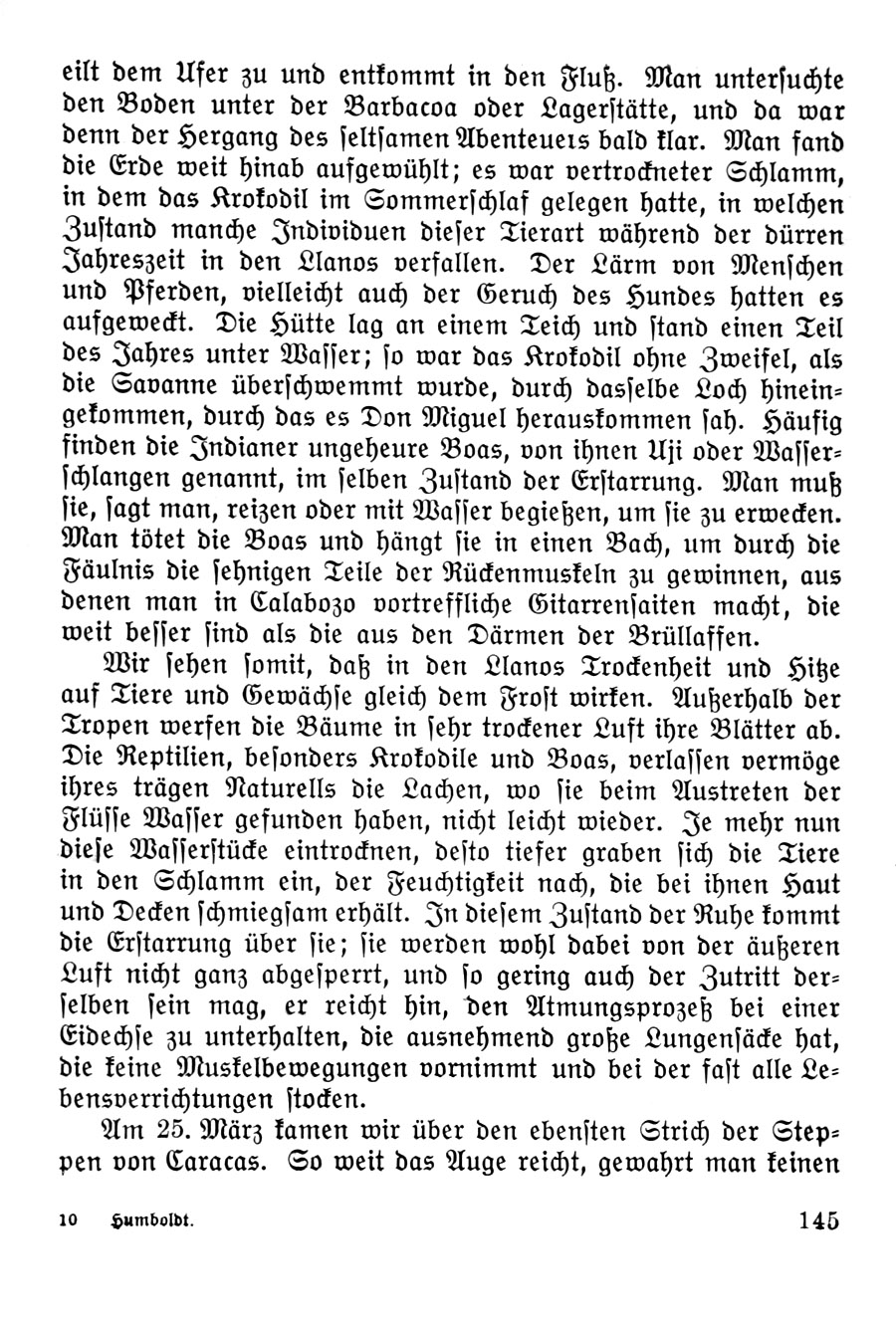 eilt dem Ufer zu und entkommt in den Fluß. Man untersuchte den Boden unter der Barbacoa oder Lagerstätte, und da war denn der Hergang des seltsamen Abenteuers bald klar. Man fand die Erde weit hinab aufgewühlt; es war vertrockneter Schlamm, in dem das Krokodil im Sommerschlaf gelegen hatte, in welchen Zustand manche Individuen dieser Tierart während der dürren Jahreszeit in den Llanos verfallen. Der Lärm von Menschen und Pferden, vielleicht auch der Geruch des Hundes hatten es aufgeweckt. Die Hütte lag an einem Teich und stand einen Teil des Jahres unter Wasser; so war das Krokodil ohne Zweifel, als die Savanne überschwemmt wurde, durch dasselbe Loch hineingekommen, durch das es Don Miguel herauskommen sah. Häufig finden die Indianer ungeheure Boas, von ihnen Uji oder Wasserschlangen genannt, im selben Zustand der Erstarrung. Man muß sie, sagt man, reizen oder mit Wasser begießen, um sie zu erwecken. Man tötet die Boas und hängt sie in einen Bach, um durch die Fäulnis die sehnigen Teile der Rückenmuskeln zu gewinnen, aus denen man in Calabozo vortreffliche Gitarrensaiten macht, die weit besser sind als die aus den Därmen der Brüllaffen.

Wir sehen somit, daß in den Llanos Trockenheit und Hitze auf Tiere und Gewächse gleich dem Frost wirken. Außerhalb der Tropen werfen die Bäume in sehr trockener Luft ihre Blätter ab. Die Reptilien, besonders Krokodile und Boas, verlassen vermöge ihres trägen Naturells die Lachen, wo sie beim Austreten der Flüsse Wasser gefunden haben, nicht leicht wieder. Je mehr nun diese Wasserstücke eintrocknen, desto tiefer graben sich die Tiere in den Schlamm ein, der Feuchtigkeit nach, die bei ihnen Haut und Decken schmiegsam erhält. In diesem Zustand der Ruhe kommt die Erstarrung über sie; sie werden wohl dabei von der äußeren Luft nicht ganz abgesperrt, und so gering auch der Zutritt derselben sein mag, er reicht hin, den Atmungsprozeß bei einer Eidechse zu unterhalten, die ausnehmend große Lungensäcke hat, die keine Muskelbewegungen vornimmt und bei der fast alle Lebensverrichtungen stocken.

Am 25. März kamen wir über den ebensten Strich der Steppen von Caracas. So weit das Auge reicht, gewahrt man keinen

10 Humboldt. 145